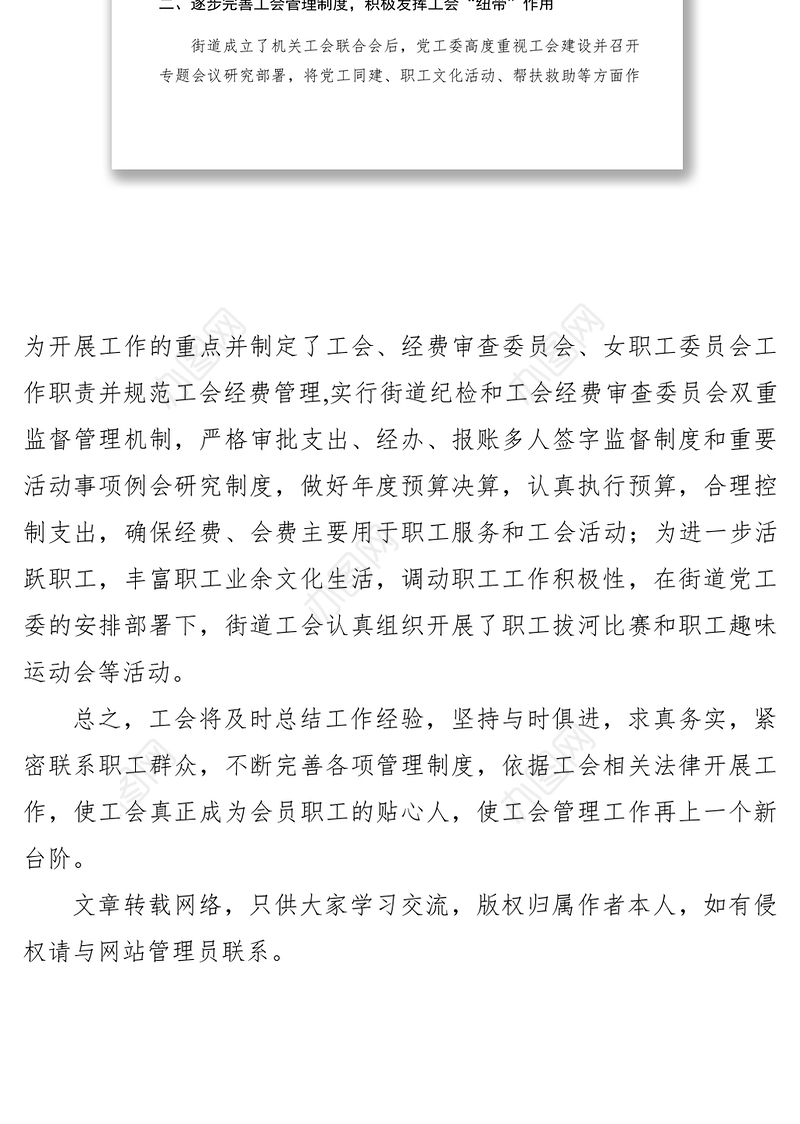 二、逐步完善工会管理制度，积极发挥工会“纽带”作用

街道成立了机关工会联合会后，党工委高度重视工会建设并召开专题会议研究部署，将党工同建、职工文化活动、帮扶救助等方面作

为开展工作的重点并制定了工会、经费审查委员会、女职工委员会工作职责并规范工会经费管理,实行街道纪检和工会经费审查委员会双重监督管理机制，严格审批支出、经办、报账多人签字监督制度和重要活动事项例会研究制度，做好年度预算决算，认真执行预算，合理控制支出，确保经费、会费主要用于职工服务和工会活动；为进一步活跃职工，丰富职工业余文化生活，调动职工工作积极性，在街道党工委的安排部署下，街道工会认真组织开展了职工拔河比赛和职工趣味运动会等活动。

总之，工会将及时总结工作经验，坚持与时俱进，求真务实，紧密联系职工群众，不断完善各项管理制度，依据工会相关法律开展工作，使工会真正成为会员职工的贴心人，使工会管理工作再上一个新台阶。

文章转载网络，只供大家学习交流，版权归属作者本人，如有侵权请与网站管理员联系。